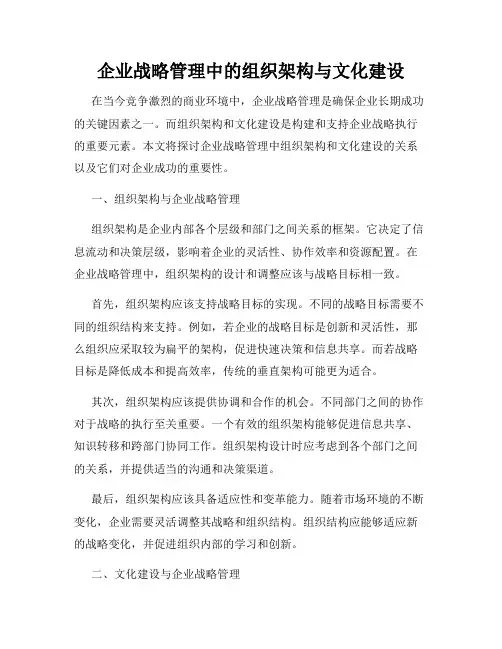 企业战略管理中的组织架构与文化建设

在当今竞争激烈的商业环境中，企业战略管理是确保企业长期成功的关键因素之一。而组织架构和文化建设是构建和支持企业战略执行的重要元素。本文将探讨企业战略管理中组织架构和文化建设的关系以及它们对企业成功的重要性。

一、组织架构与企业战略管理

组织架构是企业内部各个层级和部门之间关系的框架。它决定了信息流动和决策层级，影响着企业的灵活性、协作效率和资源配置。在企业战略管理中，组织架构的设计和调整应该与战略目标相一致。

首先，组织架构应该支持战略目标的实现。不同的战略目标需要不同的组织结构来支持。例如，若企业的战略目标是创新和灵活性，那么组织应采取较为扁平的架构，促进快速决策和信息共享。而若战略目标是降低成本和提高效率，传统的垂直架构可能更为适合。

其次，组织架构应该提供协调和合作的机会。不同部门之间的协作对于战略的执行至关重要。一个有效的组织架构能够促进信息共享、知识转移和跨部门协同工作。组织架构设计时应考虑到各个部门之间的关系，并提供适当的沟通和决策渠道。

最后，组织架构应该具备适应性和变革能力。随着市场环境的不断变化，企业需要灵活调整其战略和组织结构。组织结构应能够适应新的战略变化，并促进组织内部的学习和创新。

二、文化建设与企业战略管理